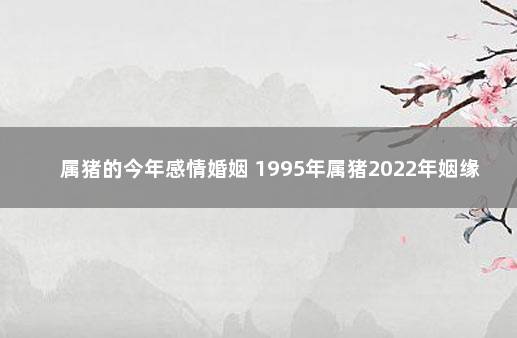 属猪的今年感情婚姻 1995年属猪2022年姻缘